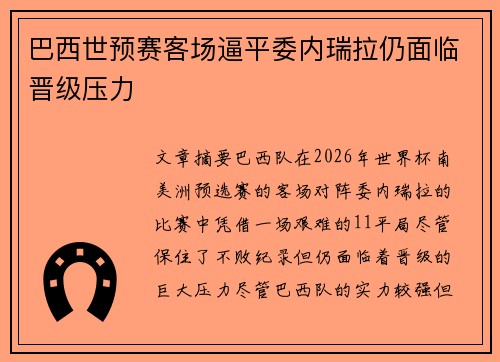 巴西世预赛客场逼平委内瑞拉仍面临晋级压力

文章摘要巴西队在2026年世界杯南美洲预选赛的客场对阵委内瑞拉的比赛中凭借一场艰难的11平局尽管保住了不败纪录但仍面临着晋级的巨大压力尽管巴西队的实力较强但